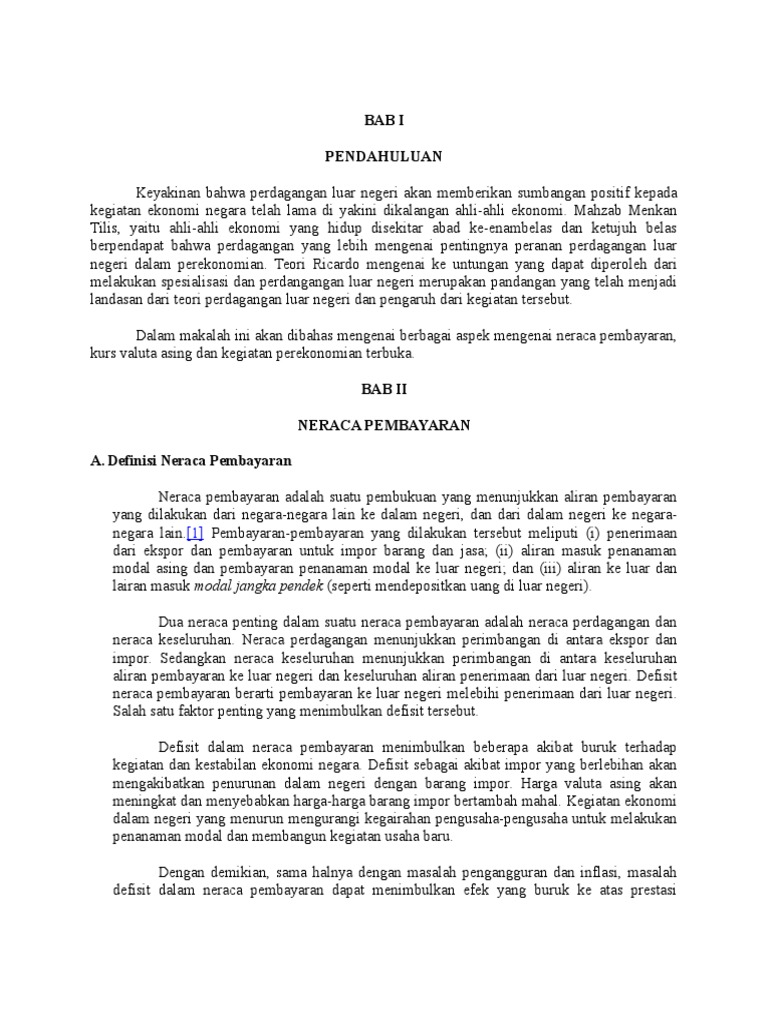 BAB I

PENDAHULUAN

Keyakinan bahwa perdagangan luar negeri akan memberikan sumbangan positif kepada kegiatan ekonomi negara telah lama di yakini dikalangan ahli-ahli ekonomi. Mahzab Menkan Tilis, yaitu ahli-ahli ekonomi yang hidup disekitar abad ke-enambelas dan ketujuh belas berpendapat bahwa perdagangan yang lebih mengenai pentingnya peranan perdagangan luar negeri dalam perekonomian. Teori Ricardo mengenai ke untungan yang dapat diperoleh dari melakukan spesialisasi dan perdagangan luar negeri merupakan pandangan yang telah menjadi landasan dari teori perdagangan luar negeri dan pengaruh dari kegiatan tersebut.

Dalam makalah ini akan dibahas mengenai berbagai aspek mengenai neraca pembayaran, kurs valuta asing dan kegiatan perekonomian terbuka.

BAB II

NERACA PEMBAYARAN

A. Definisi Neraca Pembayaran

Neraca pembayaran adalah suatu pembukuan yang menunjukkan aliran pembayaran yang dilakukan dari negara-negara lain ke dalam negeri, dan dari dalam negeri ke negara-negara lain.[1] Pembayaran-pembayaran yang dilakukan tersebut meliputi (i) penerimaan dari ekspor dan pembayaran untuk impor barang dan jasa; (ii) aliran masuk penanaman modal asing dan pembayaran penanaman modal ke luar negeri; dan (iii) aliran ke luar dan lairan masuk modal jangka pendek (seperti mendepositkan uang di luar negeri).

Dua neraca penting dalam suatu neraca pembayaran adalah neraca perdagangan dan neraca keseluruhan. Neraca perdagangan menunjukkan perimbangan di antara ekspor dan impor. Sedangkan neraca keseluruhan menunjukkan perimbangan di antara keseluruhan aliran pembayaran ke luar negeri dan keseluruhan aliran penerimaan dari luar negeri. Defisit neraca pembayaran berarti pembayaran ke luar negeri melebihi penerimaan dari luar negeri. Salah satu faktor penting yang menimbulkan defisit tersebut.

Defisit dalam neraca pembayaran menimbulkan beberapa akibat buruk terhadap kegiatan dan kestabilan ekonomi negara. Defisit sebagai akibat impor yang berlebihan akan mengakibatkan penurunan dalam negeri dengan barang impor. Harga valuta asing akan meningkat dan menyebabkan harga-harga barang impor bertambah mahal. Kegiatan ekonomi dalam negeri yang menurun mengurangi kegairahan pengusaha-pengusaha untuk melakukan penanaman modal dan membangun kegiatan usaha baru.

Dengan demikian, sama halnya dengan masalah pengangguran dan inflasi, masalah defisit dalam neraca pembayaran dapat menimbulkan efek yang buruk ke atas prestasi